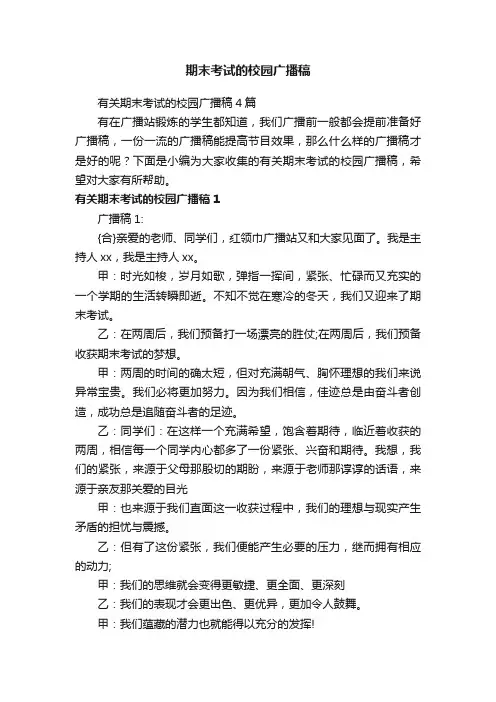 期末考试的校园广播稿

有关期末考试的校园广播稿4篇

有在广播站锻炼的学生都知道，我们广播前一般都会提前准备好广播稿，一份一流的广播稿能提高节目效果，那么什么样的广播稿才是好的呢？下面是小编为大家收集的有关期末考试的校园广播稿，希望对大家有所帮助。

有关期末考试的校园广播稿1

广播稿1:

{合}亲爱的老师、同学们，红领巾广播站又和大家见面了。我是主持人xx，我是主持人xx。

甲：时光如梭，岁月如歌，弹指一挥间，紧张、忙碌而又充实的一个学期的生活转瞬即逝。不知不觉在寒冷的冬天，我们又迎来了期末考试。

乙：在两周后，我们预备打一场漂亮的胜仗;在两周后，我们预备收获期末考试的梦想。

甲：两周的时间的确太短，但对充满朝气、胸怀理想的我们来说异常宝贵。我们必将更加努力。因为我们相信，佳迹总是由奋斗者创造，成功总是追随奋斗者的足迹。

乙：同学们：在这样一个充满希望，饱含着期待，临近着收获的两周，相信每一个同学内心都多了一份紧张、兴奋和期待。我想，我们的紧张，来源于父母那殷切的期盼，来源于老师那谆谆的话语，来源于亲友那关爱的目光

甲：也来源于我们直面这一收获过程中，我们的理想与现实产生矛盾的担忧与震撼。

乙：但有了这份紧张，我们便能产生必要的压力，继而拥有相应的动力;

甲：我们的思维就会变得更敏捷、更全面、更深刻

乙：我们的表现才会更出色、更优异，更加令人鼓舞。

甲：我们蕴藏的潜力也就能得以充分的发挥!